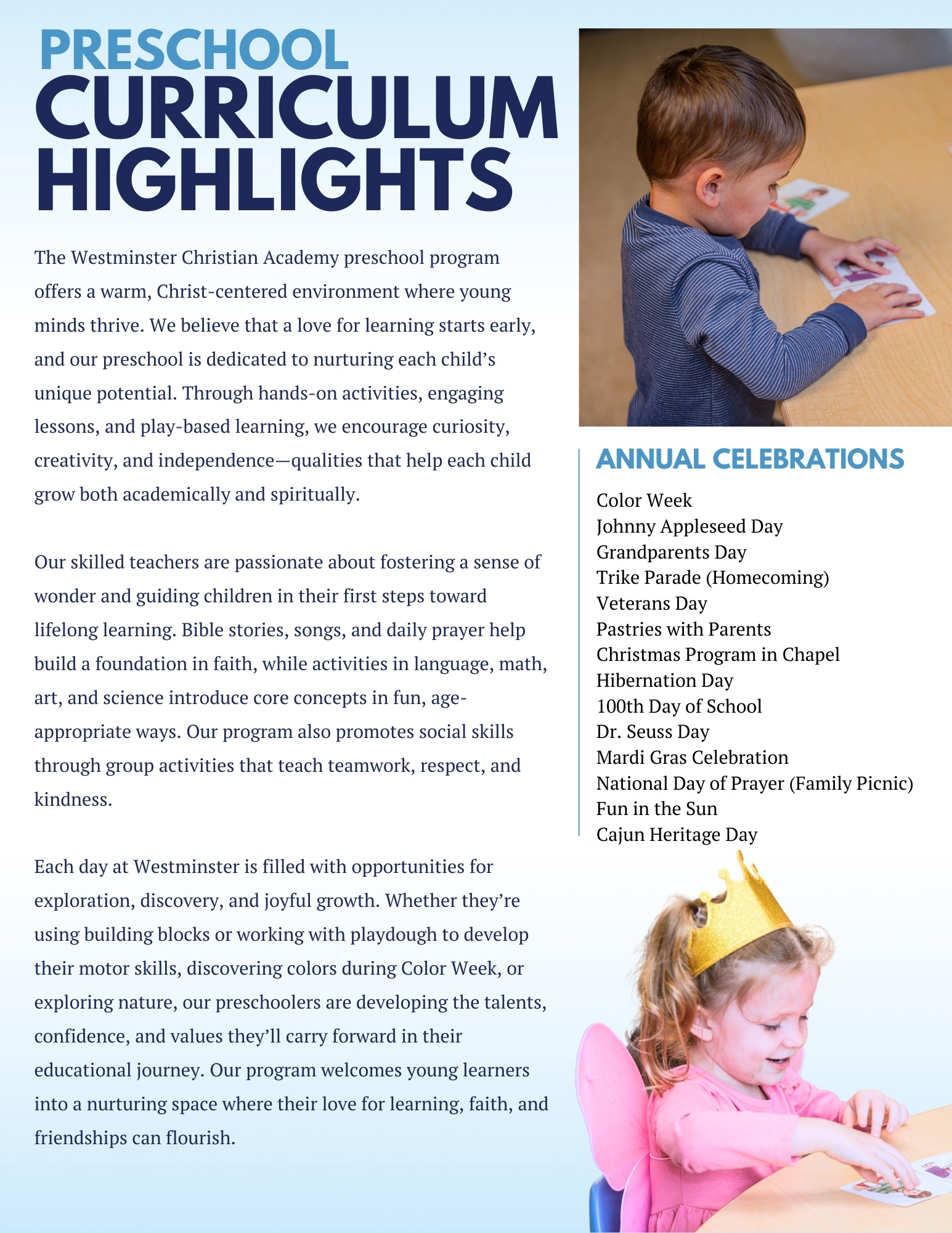 PRESCHOOL
CURRICULUM
HIGHLIGHTS

The Westminster Christian Academy preschool program offers a warm, Christ-centered environment where young minds thrive. We believe that a love for learning starts early, and our preschool is dedicated to nurturing each child's unique potential. Through hands-on activities, engaging lessons, and play-based learning, we encourage curiosity, creativity, and independence—qualities that help each child grow both academically and spiritually.

Our skilled teachers are passionate about fostering a sense of wonder and guiding children in their first steps toward lifelong learning. Bible stories, songs, and daily prayer help build a foundation in faith, while activities in language, math, art, and science introduce core concepts in fun, age-appropriate ways. Our program also promotes social skills through group activities that teach teamwork, respect, and kindness.

Each day at Westminster is filled with opportunities for exploration, discovery, and joyful growth. Whether they're using building blocks or working with playdough to develop their motor skills, discovering colors during Color Week, or exploring nature, our preschoolers are developing the talents, confidence, and values they'll carry forward in their educational journey. Our program welcomes young learners into a nurturing space where their love for learning, faith, and friendships can flourish.

ANNUAL CELEBRATIONS

Color Week
Johnny Appleseed Day
Grandparents Day
Trike Parade (Homecoming)
Veterans Day
Pastries with Parents
Christmas Program in Chapel
Hibernation Day
100th Day of School
Dr. Seuss Day
Mardi Gras Celebration
National Day of Prayer (Family Picnic)
Fun in the Sun
Cajun Heritage Day